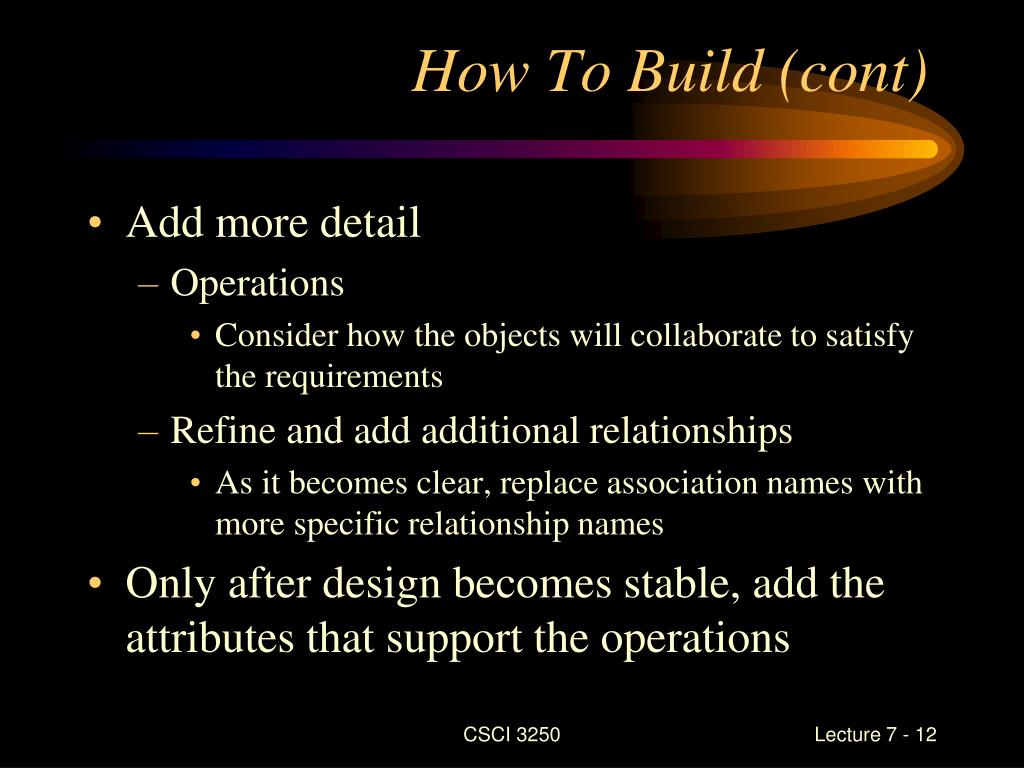 How To Build (cont)

• Add more detail

– Operations

• Consider how the objects will collaborate to satisfy the requirements

– Refine and add additional relationships

• As it becomes clear, replace association names with more specific relationship names

• Only after design becomes stable, add the attributes that support the operations

CSCI 3250

Lecture 7 - 12